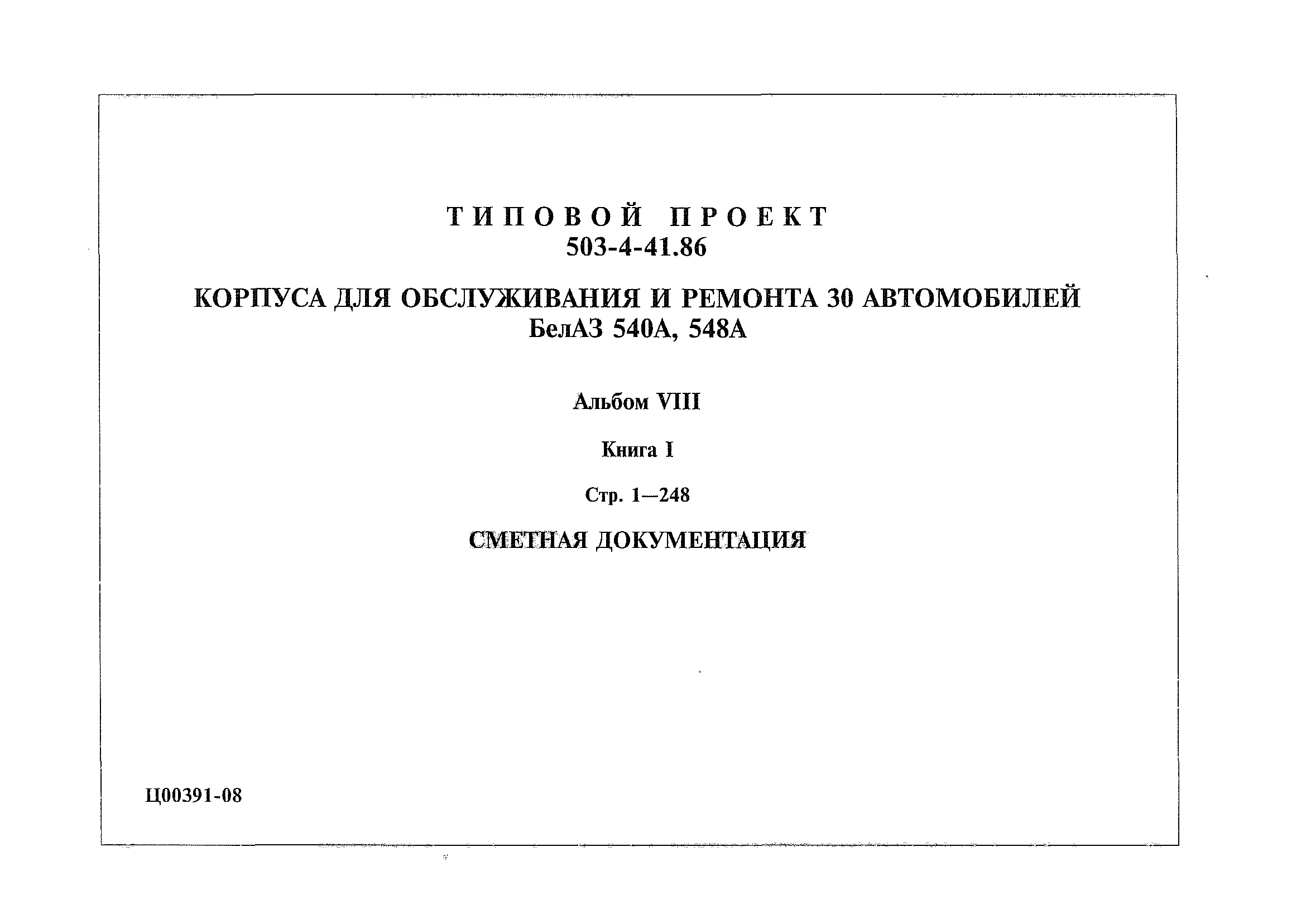 ТИПОВОЙ ПРОЕКТ
503-4-41.86

КОРПУСА ДЛЯ ОБСЛУЖИВАНИЯ И РЕМОНТА 30 АВТОМОБИЛЕЙ
БелАЗ 540А, 548А

Альбом VIII

Книга I

Стр. 1—248

СМЕТНАЯ ДОКУМЕНТАЦИЯ

Ц00391-08